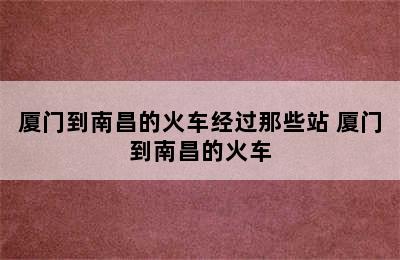 厦门到南昌的火车经过那些站 厦门到南昌的火车